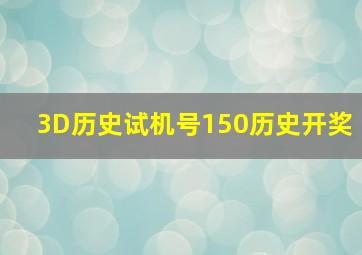 3D历史试机号150历史开奖